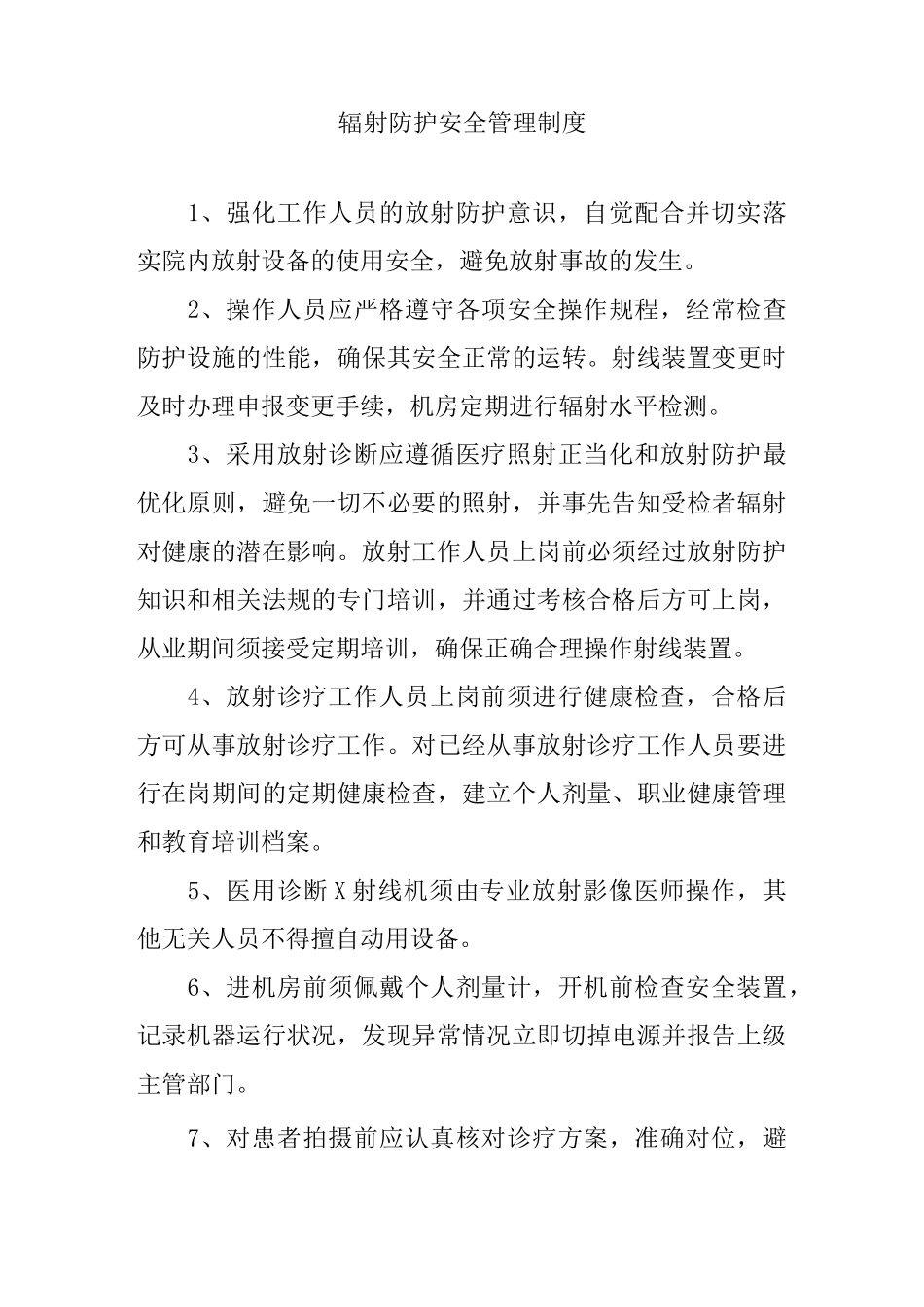 辐射防护安全管理制度

1、强化工作人员的放射防护意识，自觉配合并切实落实院内放射设备的使用安全，避免放射事故的发生。

2、操作人员应严格遵守各项安全操作规程，经常检查防护设施的性能，确保其安全正常的运转。射线装置变更时及时办理申报变更手续，机房定期进行辐射水平检测。

3、采用放射诊断应遵循医疗照射正当化和放射防护最优化原则，避免一切不必要的照射，并事先告知受检者辐射对健康的潜在影响。放射工作人员上岗前必须经过放射防护知识和相关法规的专门培训，并通过考核合格后方可上岗，从业期间须接受定期培训，确保正确合理操作射线装置。

4、放射诊疗工作人员上岗前须进行健康检查，合格后方可从事放射诊疗工作。对已经从事放射诊疗工作人员要进行在岗期间的定期健康检查，建立个人剂量、职业健康管理和教育培训档案。

5、医用诊断X射线机须由专业放射影像医师操作，其他无关人员不得擅自动用设备。

6、进机房前须佩戴个人剂量计，开机前检查安全装置，记录机器运行状况，发现异常情况立即切掉电源并报告上级主管部门。

7、对患者拍摄前应认真核对诊疗方案，准确对位，避